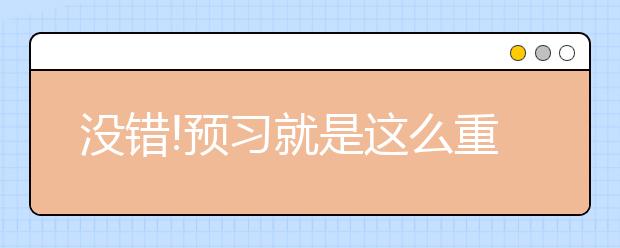 没错!预习就是这么重